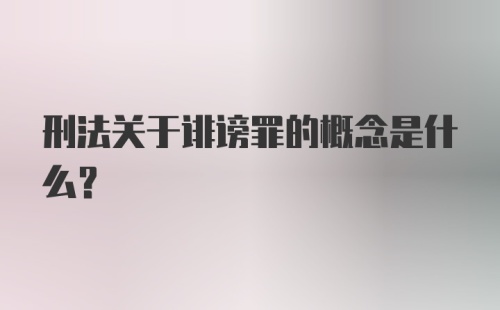 刑法关于诽谤罪的概念是什么?